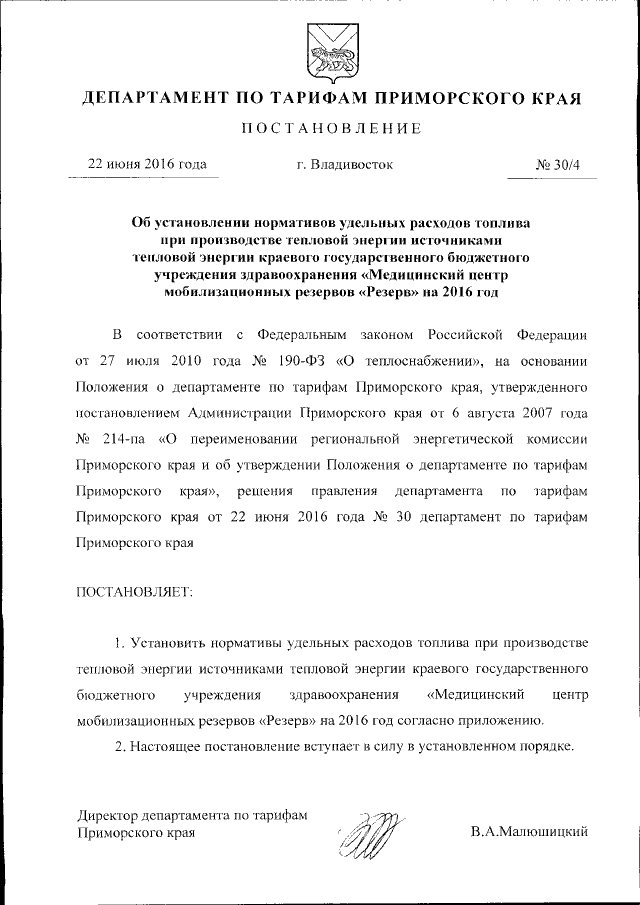 ДЕПАРТАМЕНТ ПО ТАРИФАМ ПРИМОРСКОГО КРАЯ

ПОСТАНОВЛЕНИЕ

22 июня 2016 года г. Владивосток № 30/4

Об установлении нормативов удельных расходов топлива при производстве тепловой энергии источниками тепловой энергии краевого государственного бюджетного учреждения здравоохранения «Медицинский центр мобилизационных резервов «Резерв» на 2016 год

В соответствии с Федеральным законом Российской Федерации от 27 июля 2010 года № 190-ФЗ «О теплоснабжении», на основании Положения о департаменте по тарифам Приморского края, утвержденного постановлением Администрации Приморского края от 6 августа 2007 года № 214-па «О переименовании региональной энергетической комиссии Приморского края и об утверждении Положения о департаменте по тарифам Приморского края», решения правления департамента по тарифам Приморского края от 22 июня 2016 года № 30 департамент по тарифам Приморского края

ПОСТАНОВЛЯЕТ:

1. Установить нормативы удельных расходов топлива при производстве тепловой энергии источниками тепловой энергии краевого государственного бюджетного учреждения здравоохранения «Медицинский центр мобилизационных резервов «Резерв» на 2016 год согласно приложению.

2. Настоящее постановление вступает в силу в установленном порядке.

Директор департамента по тарифам Приморского края В.А.Малюшицкий